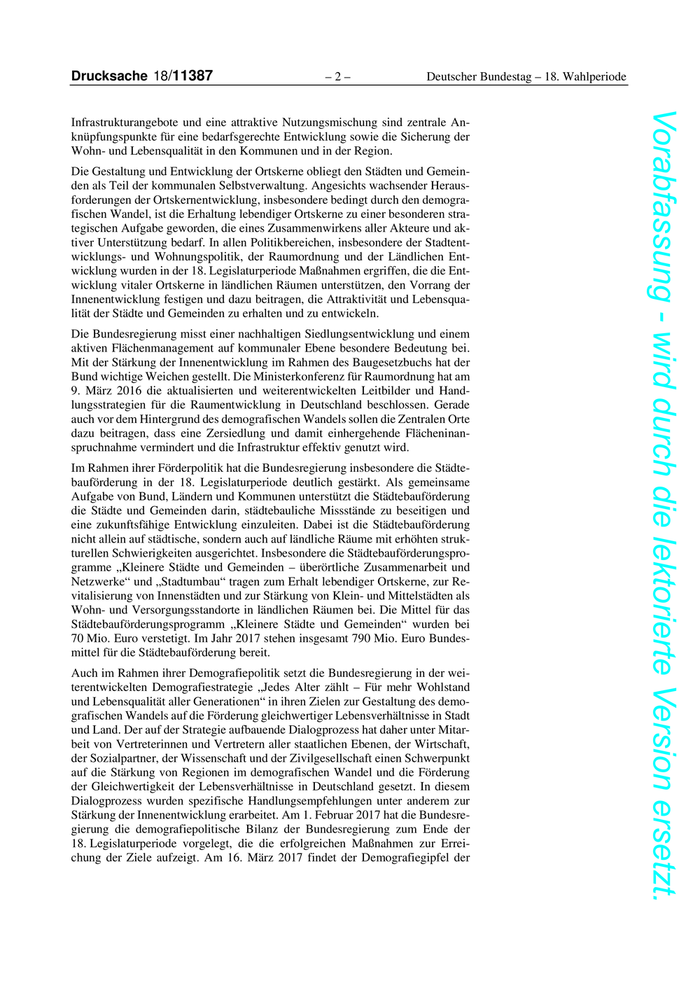 Drucksache 18/11387 – 2 – Deutscher Bundestag – 18. Wahlperiode

Infrastrukturangebote und eine attraktive Nutzungsmischung sind zentrale Anknüpfungspunkte für eine bedarfsgerechte Entwicklung sowie die Sicherung der Wohn- und Lebensqualität in den Kommunen und in der Region.

Die Gestaltung und Entwicklung der Ortskerne obliegt den Städten und Gemeinden als Teil der kommunalen Selbstverwaltung. Angesichts wachsender Herausforderungen der Ortskernentwicklung, insbesondere bedingt durch den demografischen Wandel, ist die Erhaltung lebendiger Ortskerne zu einer besonderen strategischen Aufgabe geworden, die eines Zusammenwirkens aller Akteure und aktiver Unterstützung bedarf. In allen Politikbereichen, insbesondere der Stadtentwicklungs- und Wohnungspolitik, der Raumordnung und der Ländlichen Entwicklung wurden in der 18. Legislaturperiode Maßnahmen ergriffen, die die Entwicklung vitaler Ortskerne in ländlichen Räumen unterstützen, den Vorrang der Innenentwicklung festigen und dazu beitragen, die Attraktivität und Lebensqualität der Städte und Gemeinden zu erhalten und zu entwickeln.

Die Bundesregierung misst einer nachhaltigen Siedlungsentwicklung und einem aktiven Flächenmanagement auf kommunaler Ebene besondere Bedeutung bei. Mit der Stärkung der Innenentwicklung im Rahmen des Baugesetzbuchs hat der Bund wichtige Weichen gestellt. Die Ministerkonferenz für Raumordnung hat am 9. März 2016 die aktualisierten und weiterentwickelten Leitbilder und Handlungsstrategien für die Raumentwicklung in Deutschland beschlossen. Gerade auch vor dem Hintergrund des demografischen Wandels sollen die Zentralen Orte dazu beitragen, dass eine Zersiedlung und damit einhergehende Flächeninanspruchnahme vermindert und die Infrastruktur effektiv genutzt wird.

Im Rahmen ihrer Förderpolitik hat die Bundesregierung insbesondere die Städtebauförderung in der 18. Legislaturperiode deutlich gestärkt. Als gemeinsame Aufgabe von Bund, Ländern und Kommunen unterstützt die Städtebauförderung die Städte und Gemeinden darin, städtebauliche Missstände zu beseitigen und eine zukunftsfähige Entwicklung einzuleiten. Dabei ist die Städtebauförderung nicht allein auf städtische, sondern auch auf ländliche Räume mit erhöhten strukturellen Schwierigkeiten ausgerichtet. Insbesondere die Städtebauförderungsprogramme „Kleinere Städte und Gemeinden – überörtliche Zusammenarbeit und Netzwerke“ und „Stadtumbau“ tragen zum Erhalt lebendiger Ortskerne, zur Revitalisierung von Innenstädten und zur Stärkung von Klein- und Mittelstädten als Wohn- und Versorgungsstandorte in ländlichen Räumen bei. Die Mittel für das Städtebauförderungsprogramm „Kleinere Städte und Gemeinden“ wurden bei 70 Mio. Euro verstetigt. Im Jahr 2017 stehen insgesamt 790 Mio. Euro Bundesmittel für die Städtebauförderung bereit.

Auch im Rahmen ihrer Demografiepolitik setzt die Bundesregierung in der weiterentwickelten Demografiestrategie „Jedes Alter zählt – Für mehr Wohlstand und Lebensqualität aller Generationen“ in ihren Zielen zur Gestaltung des demografischen Wandels auf die Förderung gleichwertiger Lebensverhältnisse in Stadt und Land. Der auf der Strategie aufbauende Dialogprozess hat daher unter Mitarbeit von Vertreterinnen und Vertretern aller staatlichen Ebenen, der Wirtschaft, der Sozialpartner, der Wissenschaft und der Zivilgesellschaft einen Schwerpunkt auf die Stärkung von Regionen im demografischen Wandel und die Förderung der Gleichwertigkeit der Lebensverhältnisse in Deutschland gesetzt. In diesem Dialogprozess wurden spezifische Handlungsempfehlungen unter anderem zur Stärkung der Innenentwicklung erarbeitet. Am 1. Februar 2017 hat die Bundesregierung die demografiepolitische Bilanz der Bundesregierung zum Ende der 18. Legislaturperiode vorgelegt, die die erfolgreichen Maßnahmen zur Erreichung der Ziele aufzeigt. Am 16. März 2017 findet der Demografiegipfel der

Vorabfassung - wird durch die lektorierte Version ersetzt.